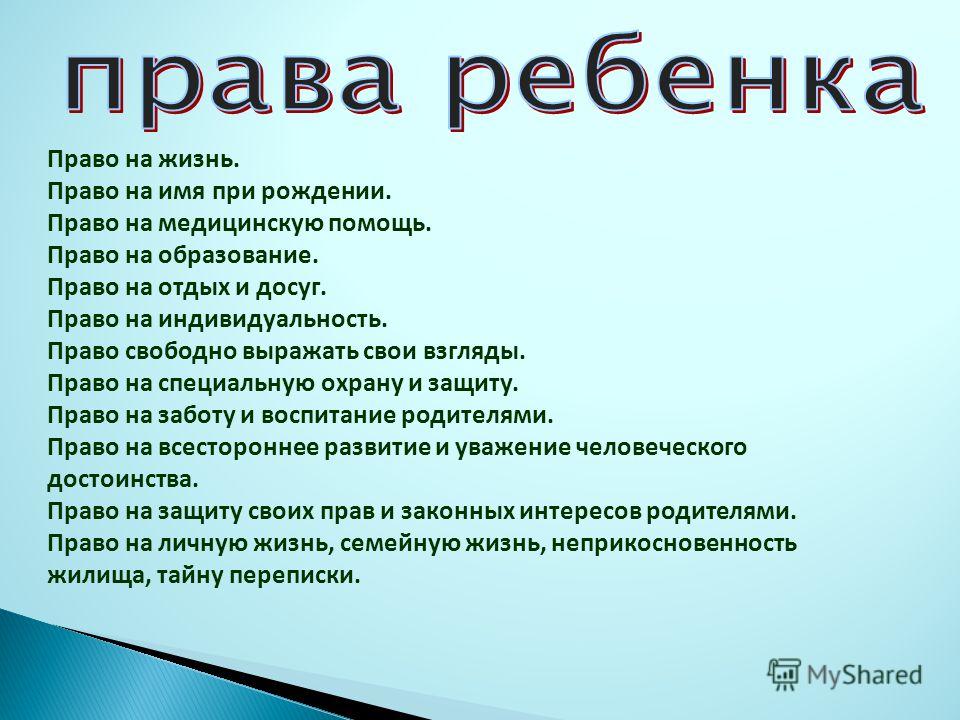 права ребенка

Право на жизнь.
Право на имя при рождении.
Право на медицинскую помощь.
Право на образование.
Право на отдых и досуг.
Право на индивидуальность.
Право свободно выражать свои взгляды.
Право на специальную охрану и защиту.
Право на заботу и воспитание родителями.
Право на всестороннее развитие и уважение человеческого достоинства.
Право на защиту своих прав и законных интересов родителями.
Право на личную жизнь, семейную жизнь, неприкосновенность жилища, тайну переписки.

MyShared